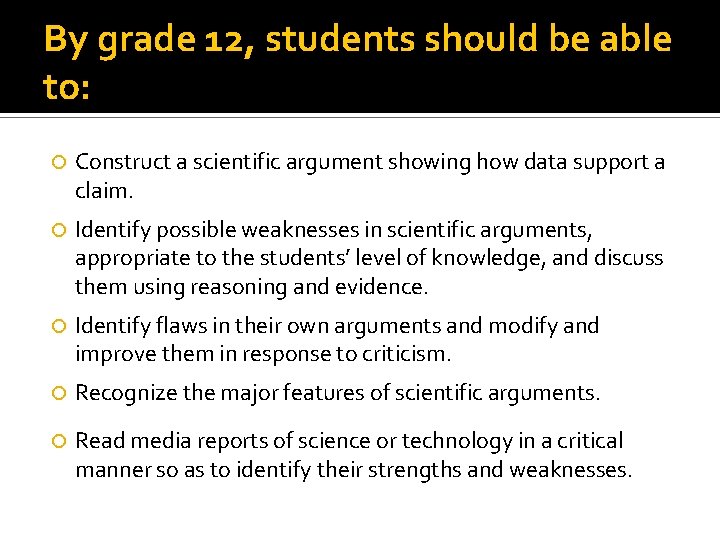 By grade 12, students should be able to:

Construct a scientific argument showing how data support a claim.

Identify possible weaknesses in scientific arguments, appropriate to the students' level of knowledge, and discuss them using reasoning and evidence.

Identify flaws in their own arguments and modify and improve them in response to criticism.

Recognize the major features of scientific arguments.

Read media reports of science or technology in a critical manner so as to identify their strengths and weaknesses.